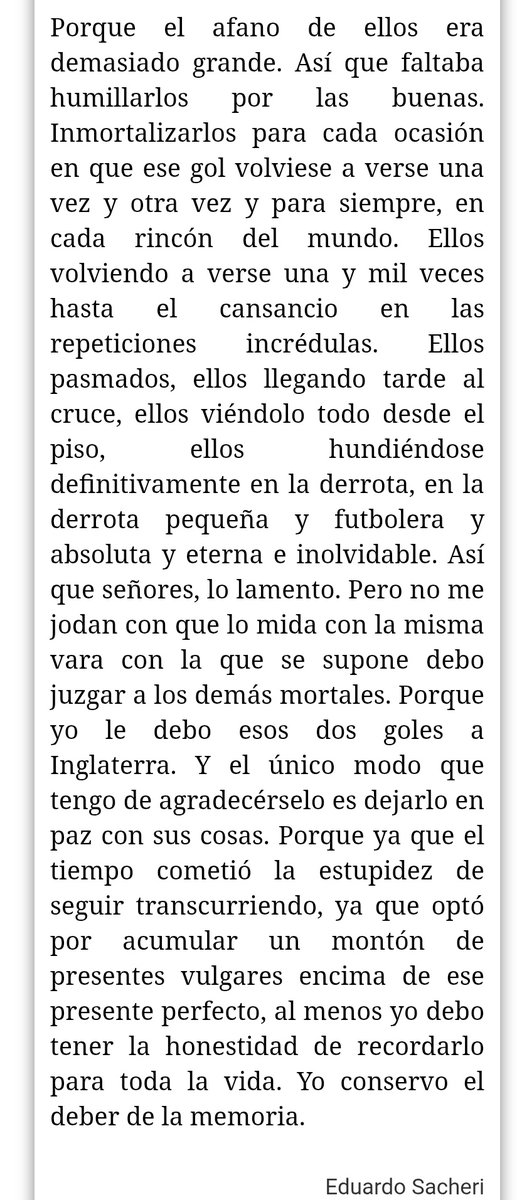 Porque el afano de ellos era demasiado grande. Así que faltaba humillarlos por las buenas. Inmortalizarlos para cada ocasión en que ese gol volviese a verse una vez y otra vez y para siempre, en cada rincón del mundo. Ellos volviendo a verse una y mil veces hasta el cansancio en las repeticiones incrédulas. Ellos pasmados, ellos llegando tarde al cruce, ellos viéndolo todo desde el piso, ellos hundiéndose definitivamente en la derrota, en la derrota pequeña y futbolera y absoluta y eterna e inolvidable. Así que señores, lo lamento. Pero no me jodan con que lo mida con la misma vara con la que se supone debo juzgar a los demás mortales. Porque yo le debo esos dos goles a Inglaterra. Y el único modo que tengo de agradecérselo es dejarlo en paz con sus cosas. Porque ya que el tiempo cometió la estupidez de seguir transcurriendo, ya que optó por acumular un montón de presentes vulgares encima de ese presente perfecto, al menos yo debo tener la honestidad de recordarlo para toda la vida. Yo conservo el deber de la memoria.

Eduardo Sacheri